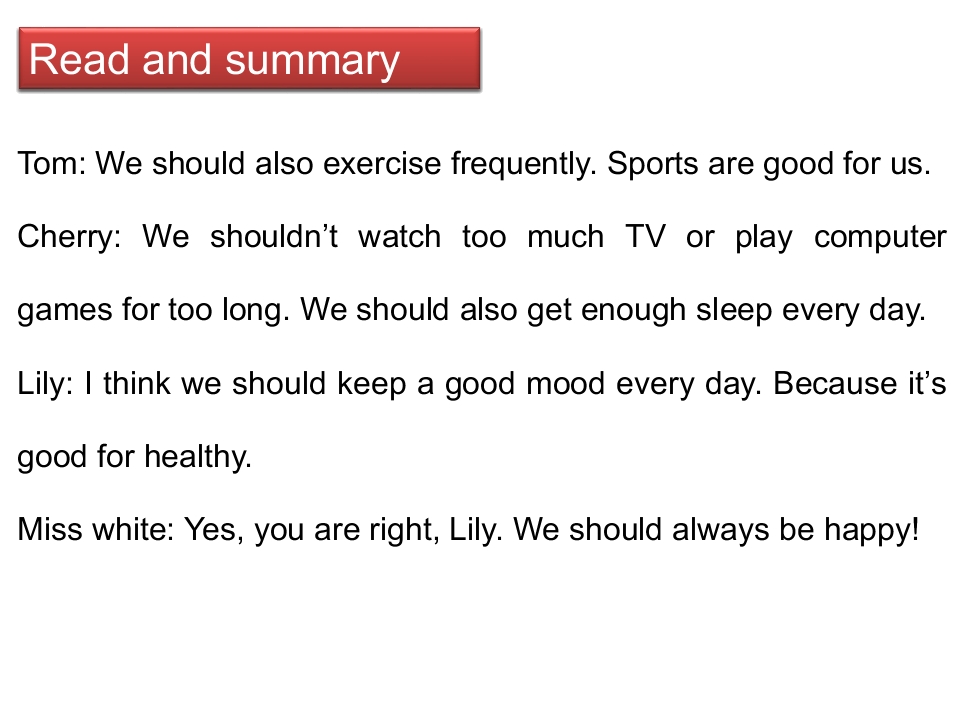 Read and summary

Tom: We should also exercise frequently. Sports are good for us.

Cherry: We shouldn't watch too much TV or play computer games for too long. We should also get enough sleep every day.

Lily: I think we should keep a good mood every day. Because it's good for healthy.

Miss white: Yes, you are right, Lily. We should always be happy!